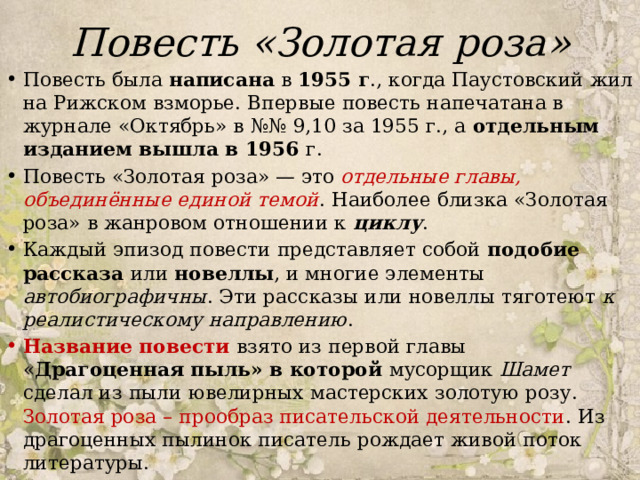 Повесть «Золотая роза»

• Повесть была написана в 1955 г., когда Паустовский жил на Рижском взморье. Впервые повесть напечатана в журнале «Октябрь» в №№ 9,10 за 1955 г., а отдельным изданием вышла в 1956 г.

• Повесть «Золотая роза» — это отдельные главы, объединённые единой темой. Наиболее близка «Золотая роза» в жанровом отношении к циклу.

• Каждый эпизод повести представляет собой подобие рассказа или новеллы, и многие элементы автобиографичны. Эти рассказы или новеллы тяготеют к реалистическому направлению.

• Название повести взято из первой главы «Драгоценная пыль» в которой мусорщик Шамет сделал из пыли ювелирных мастерских золотую розу. Золотая роза – прообраз писательской деятельности. Из драгоценных пылинок писатель рождает живой поток литературы.